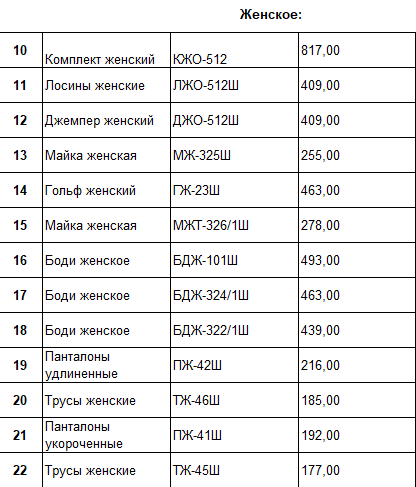 Женское:

| 10 | Комплект женский | КЖО-512 | 817,00 |
|---|---|---|---|
| 11 | Лосины женские | ЛЖО-512Ш | 409,00 |
| 12 | Джемпер женский | ДЖО-512Ш | 409,00 |
| 13 | Майка женская | МЖ-325Ш | 255,00 |
| 14 | Гольф женский | ГЖ-23Ш | 463,00 |
| 15 | Майка женская | МЖТ-326/1Ш | 278,00 |
| 16 | Боди женское | БДЖ-101Ш | 493,00 |
| 17 | Боди женское | БДЖ-324/1Ш | 463,00 |
| 18 | Боди женское | БДЖ-322/1Ш | 439,00 |
| 19 | Панталоны удлиненные | ПЖ-42Ш | 216,00 |
| 20 | Трусы женские | ТЖ-46Ш | 185,00 |
| 21 | Панталоны укороченные | ПЖ-41Ш | 192,00 |
| 22 | Трусы женские | ТЖ-45Ш | 177,00 |